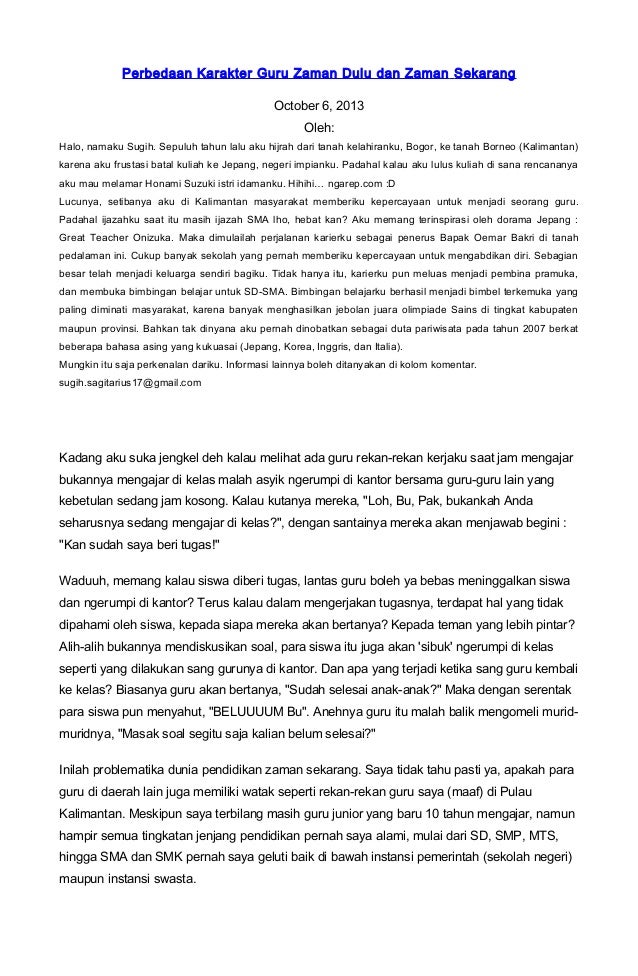 Perbedaan Karakter Guru Zaman Dulu dan Zaman Sekarang

October 6, 2013

Oleh:

Halo, namaku Sugih. Sepuluh tahun lalu aku hijrah dari tanah kelahiranku, Bogor, ke tanah Borneo (Kalimantan) karena aku frustasi batal kuliah ke Jepang, negeri impianku. Padahal kalau aku lulus kuliah di sana rencananya aku mau melamar Honami Suzuki istri idamanku. Hihihi... ngarep.com :D

Lucunya, setibanya aku di Kalimantan masyarakat memberiku kepercayaan untuk menjadi seorang guru. Padahal ijazahku saat itu masih ijazah SMA lho, hebat kan? Aku memang terinspirasi oleh dorama Jepang : Great Teacher Onizuka. Maka dimulailah perjalanan karierku sebagai penerus Bapak Oemar Bakri di tanah pedalaman ini. Cukup banyak sekolah yang pernah memberiku kepercayaan untuk mengabdikan diri. Sebagian besar telah menjadi keluarga sendiri bagiku. Tidak hanya itu, karierku pun meluas menjadi pembina pramuka, dan membuka bimbingan belajar untuk SD-SMA. Bimbingan belajarku berhasil menjadi bimbel terkemuka yang paling diminati masyarakat, karena banyak menghasilkan jebolan juara olimpiade Sains di tingkat kabupaten maupun provinsi. Bahkan tak dinyana aku pernah dinobatkan sebagai duta pariwisata pada tahun 2007 berkat beberapa bahasa asing yang kukuasai (Jepang, Korea, Inggris, dan Italia).

Mungkin itu saja perkenalan dariku. Informasi lainnya boleh ditanyakan di kolom komentar.

sugih.sagitarius17@gmail.com

Kadang aku suka jengkel deh kalau melihat ada guru rekan-rekan kerjaku saat jam mengajar bukannya mengajar di kelas malah asyik ngerumpi di kantor bersama guru-guru lain yang kebetulan sedang jam kosong. Kalau kutanya mereka, "Loh, Bu, Pak, bukankah Anda seharusnya sedang mengajar di kelas?", dengan santainya mereka akan menjawab begini : "Kan sudah saya beri tugas!"

Waduuh, memang kalau siswa diberi tugas, lantas guru boleh ya bebas meninggalkan siswa dan ngerumpi di kantor? Terus kalau dalam mengerjakan tugasnya, terdapat hal yang tidak dipahami oleh siswa, kepada siapa mereka akan bertanya? Kepada teman yang lebih pintar? Alih-alih bukannya mendiskusikan soal, para siswa itu juga akan 'sibuk' ngerumpi di kelas seperti yang dilakukan sang gurunya di kantor. Dan apa yang terjadi ketika sang guru kembali ke kelas? Biasanya guru akan bertanya, "Sudah selesai anak-anak?" Maka dengan serentak para siswa pun menyahut, "BELUUUUM Bu". Anehnya guru itu malah balik mengomeli murid-muridnya, "Masak soal segitu saja kalian belum selesai?"

Inilah problematika dunia pendidikan zaman sekarang. Saya tidak tahu pasti ya, apakah para guru di daerah lain juga memiliki watak seperti rekan-rekan guru saya (maaf) di Pulau Kalimantan. Meskipun saya terbilang masih guru junior yang baru 10 tahun mengajar, namun hampir semua tingkatan jenjang pendidikan pernah saya alami, mulai dari SD, SMP, MTS, hingga SMA dan SMK pernah saya geluti baik di bawah instansi pemerintah (sekolah negeri) maupun instansi swasta.